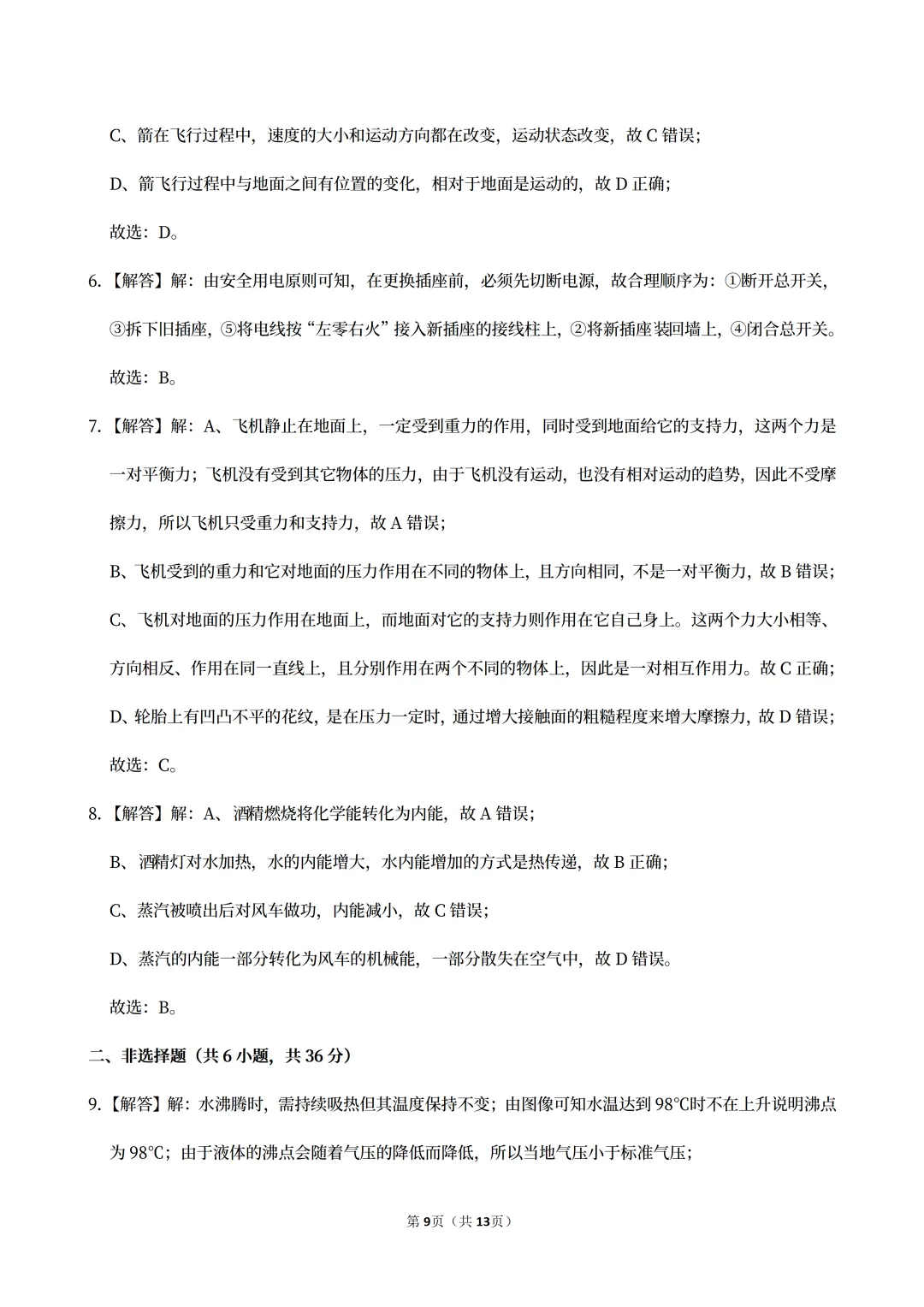 C、箭在飞行过程中，速度的大小和运动方向都在改变，运动状态改变，故 C 错误；

D、箭飞行过程中与地面之间有位置的变化，相对于地面是运动的，故 D 正确；

故选：D。

6.【解答】解：由安全用电原则可知，在更换插座前，必须先切断电源，故合理顺序为：①断开总开关，③拆下旧插座，⑤将电线按“左零右火”接入新插座的接线柱上，②将新插座装回墙上，④闭合总开关。

故选：B。

7.【解答】解：A、飞机静止在地面上，一定受到重力的作用，同时受到地面给它的支持力，这两个力是一对平衡力；飞机没有受到其它物体的压力，由于飞机没有运动，也没有相对运动的趋势，因此不受摩擦力，所以飞机只受重力和支持力，故 A 错误；

B、飞机受到的重力和它对地面的压力作用在不同的物体上，且方向相同，不是一对平衡力，故 B 错误；

C、飞机对地面的压力作用在地面上，而地面对它的支持力则作用在它自己身上。这两个力大小相等、方向相反、作用在同一直线上，且分别作用在两个不同的物体上，因此是一对相互作用力。故 C 正确；

D、轮胎上有凹凸不平的花纹，是在压力一定时，通过增大接触面的粗糙程度来增大摩擦力，故 D 错误；

故选：C。

8.【解答】解：A、酒精燃烧将化学能转化为内能，故 A 错误；

B、酒精灯对水加热，水的内能增大，水内能增加的方式是热传递，故 B 正确；

C、蒸汽被喷出后对风车做功，内能减小，故 C 错误；

D、蒸汽的内能一部分转化为风车的机械能，一部分散失在空气中，故 D 错误。

故选：B。

二、非选择题（共 6 小题，共 36 分）

9.【解答】解：水沸腾时，需持续吸热但其温度保持不变；由图像可知水温达到 98℃时不在上升说明沸点为 98℃；由于液体的沸点会随着气压的降低而降低，所以当地气压小于标准气压；

第 9 页（共 13 页）